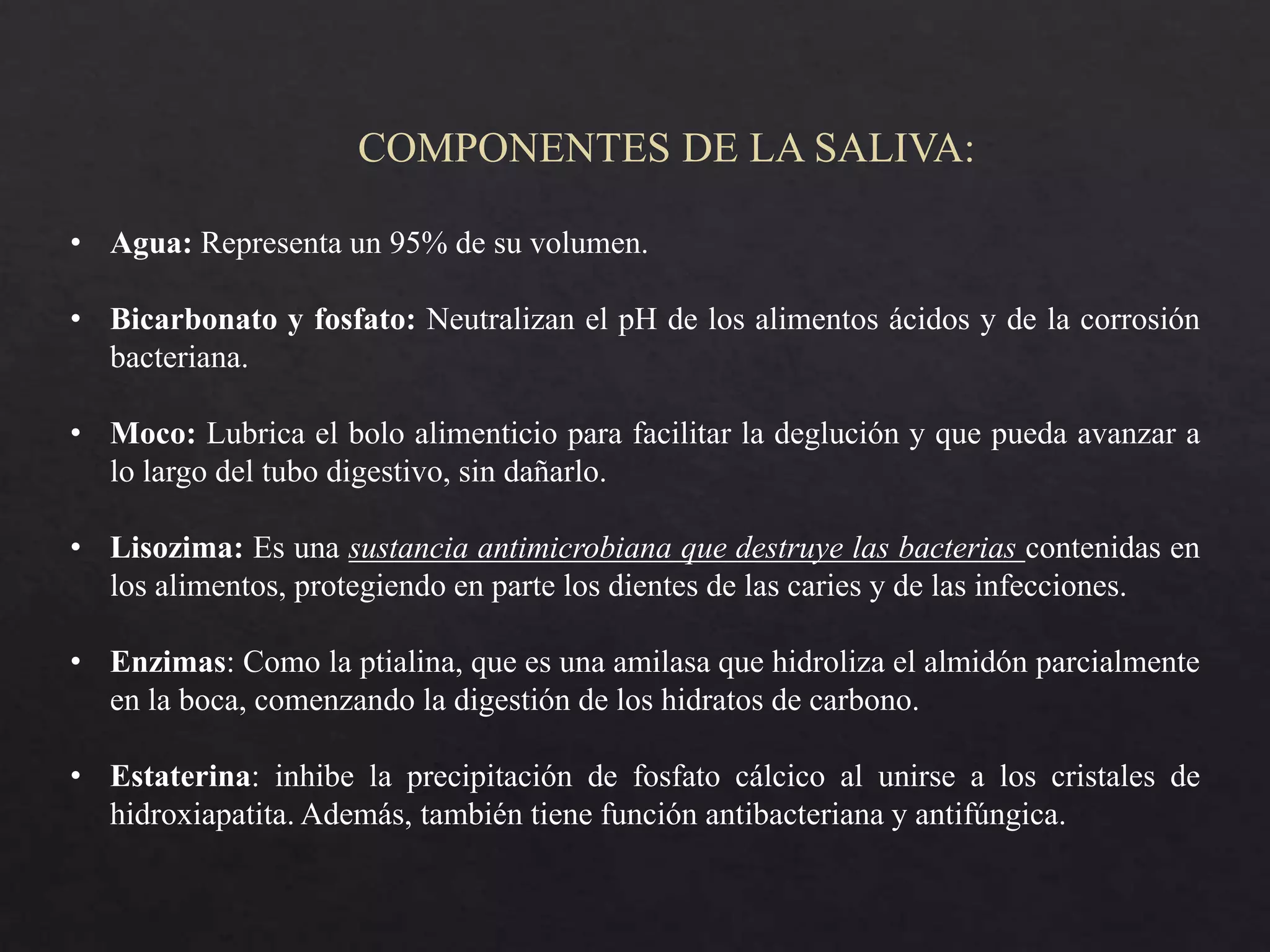 COMPONENTES DE LA SALIVA:

• Agua: Representa un 95% de su volumen.

• Bicarbonato y fosfato: Neutralizan el pH de los alimentos ácidos y de la corrosión bacteriana.

• Moco: Lubrica el bolo alimenticio para facilitar la deglución y que pueda avanzar a lo largo del tubo digestivo, sin dañarlo.

• Lisozima: Es una sustancia antimicrobiana que destruye las bacterias contenidas en los alimentos, protegiendo en parte los dientes de las caries y de las infecciones.

• Enzimas: Como la ptialina, que es una amilasa que hidroliza el almidón parcialmente en la boca, comenzando la digestión de los hidratos de carbono.

• Estaterina: inhibe la precipitación de fosfato cálcico al unirse a los cristales de hidroxiapatita. Además, también tiene función antibacteriana y antifúngica.